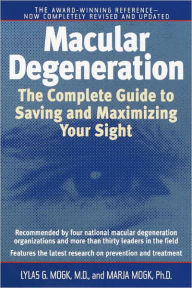 THE AWARD-WINNING REFERENCE—
NOW COMPLETELY REVISED AND UPDATED

Macular Degeneration

The Complete Guide to Saving and Maximizing Your Sight

Recommended by four national macular degeneration organizations and more than thirty leaders in the field

Features the latest research on prevention and treatment

LYLAS G. MOGK, M.D., and MARJA MOGK, Ph.D.